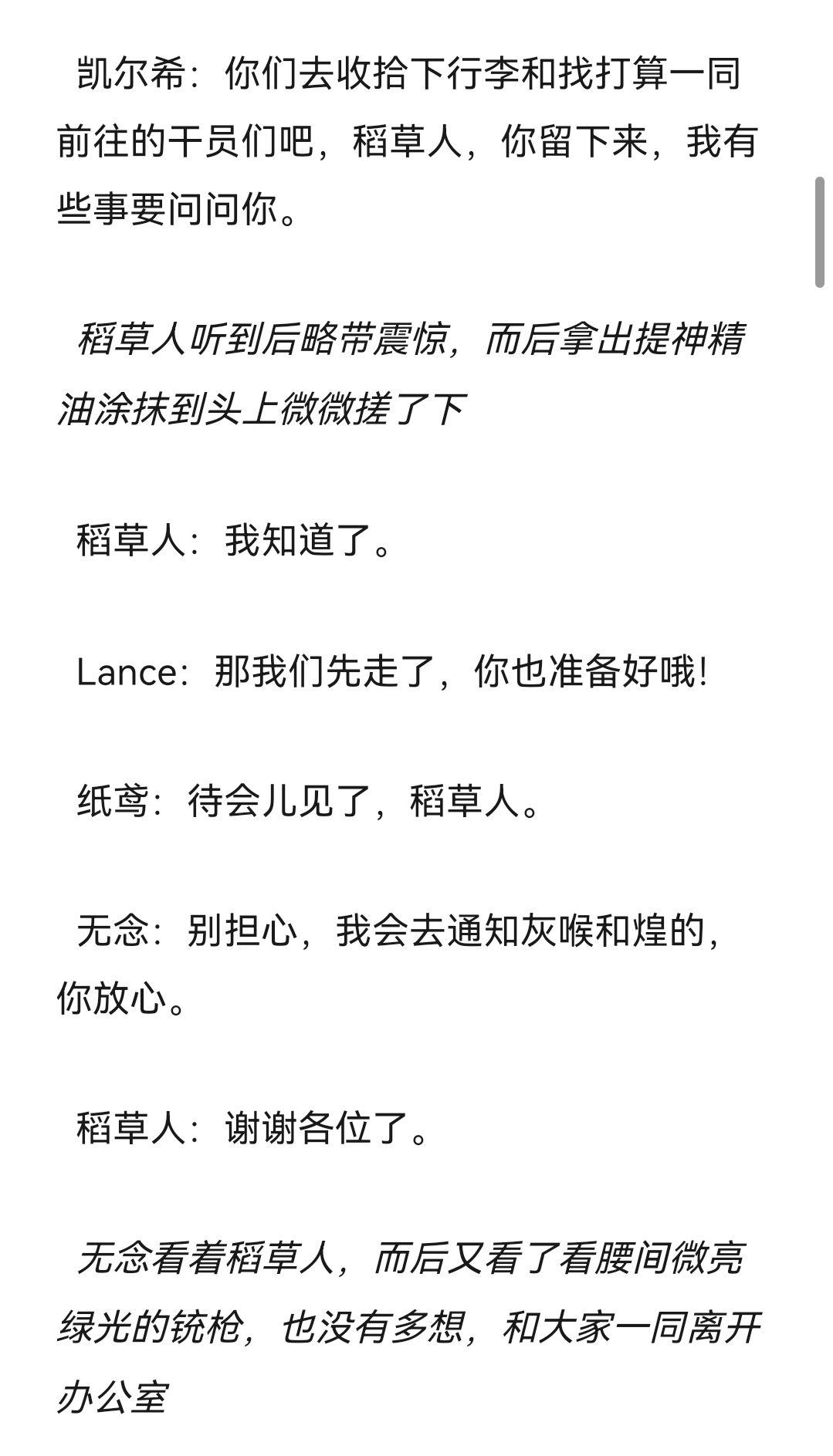 凯尔希：你们去收拾下行李和找打算一同前往的干员们吧，稻草人，你留下来，我有些事要问问你。

稻草人听到后略带震惊，而后拿出提神精油涂抹到头上微微搓了下

稻草人：我知道了。

Lance：那我们先走了，你也准备好哦!

纸鸢：待会儿见了，稻草人。

无念：别担心，我会去通知灰喉和煌的，你放心。

稻草人：谢谢各位了。

无念看着稻草人，而后又看了看腰间微亮绿光的铳枪，也没有多想，和大家一同离开办公室